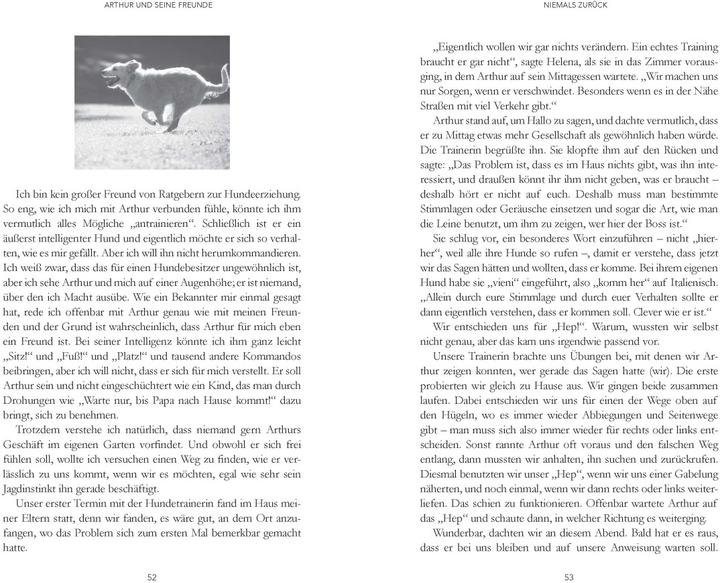 ARTHUR UND SEINE FREUNDE

Ich bin kein großer Freund von Ratgebern zur Hundeerziehung. So eng, wie ich mich mit Arthur verbunden fühle, könnte ich ihm vermutlich alles Mögliche „antrainieren“. Schließlich ist er ein äußerst intelligenter Hund und eigentlich möchte er sich so verhalten, wie es mir gefällt. Aber ich will ihn nicht herumkommandieren. Ich weiß zwar, dass das für einen Hundebesitzer ungewöhnlich ist, aber ich sehe Arthur und mich auf einer Augenhöhe; er ist niemand, über den ich Macht ausübe. Wie ein Bekannter mir einmal gesagt hat, rede ich offenbar mit Arthur genau wie mit meinen Freunden und der Grund ist wahrscheinlich, dass Arthur für mich eben ein Freund ist. Bei seiner Intelligenz könnte ich ihm ganz leicht „Sitz!“ und „Fuß!“ und „Platz!“ und tausend andere Kommandos beibringen, aber ich will nicht, dass er sich für mich verstellt. Er soll Arthur sein und nicht eingeschüchtert wie ein Kind, das man durch Drohungen wie „Warte nur, bis Papa nach Hause kommt!“ dazu bringt, sich zu benehmen.

Trotzdem verstehe ich natürlich, dass niemand gern Arthurs Geschäft im eigenen Garten vorfindet. Und obwohl er sich frei fühlen soll, wollte ich versuchen einen Weg zu finden, wie er verlässlich zu uns kommt, wenn wir es möchten, egal wie sehr sein Jagdinstinkt ihn gerade beschäftigt.

Unser erster Termin mit der Hundetrainerin fand im Haus meiner Eltern statt, denn wir fanden, es wäre gut, an dem Ort anzufangen, wo das Problem sich zum ersten Mal bemerkbar gemacht hatte.

52

NIEMALS ZURÜCK

„Eigentlich wollen wir gar nichts verändern. Ein echtes Training braucht er gar nicht“, sagte Helena, als sie in das Zimmer vorausging, in dem Arthur auf sein Mittagessen wartete. „Wir machen uns nur Sorgen, wenn er verschwindet. Besonders wenn es in der Nähe Straßen mit viel Verkehr gibt.“

Arthur stand auf, um Hallo zu sagen, und dachte vermutlich, dass er zu Mittag etwas mehr Gesellschaft als gewöhnlich haben würde. Die Trainerin begrüßte ihn. Sie klopfte ihm auf den Rücken und sagte: „Das Problem ist, dass es im Haus nichts gibt, was ihn interessiert, und draußen könnt ihr ihm nicht geben, was er braucht – deshalb hört er nicht auf euch. Deshalb muss man bestimmte Stimmlagen oder Geräusche einsetzen und sogar die Art, wie man die Leine benutzt, um ihm zu zeigen, wer hier der Boss ist.“

Sie schlug vor, ein besonderes Wort einzuführen – nicht „hierher“, weil alle ihre Hunde so rufen –, damit er verstehe, dass jetzt wir das Sagen hätten und wollten, dass er komme. Bei ihrem eigenen Hund habe sie „vieni“ eingeführt, also „komm her“ auf Italienisch. „Allein durch eure Stimmlage und durch euer Verhalten sollte er dann eigentlich verstehen, dass er kommen soll. Clever wie er ist.“

Wir entschieden uns für „Hep!“. Warum, wussten wir selbst nicht genau, aber das kam uns irgendwie passend vor.

Unsere Trainerin brachte uns Übungen bei, mit denen wir Arthur zeigen konnten, wer gerade das Sagen hatte (wir). Die erste probierten wir gleich zu Hause aus. Wir gingen beide zusammen laufen. Dabei entschieden wir uns für einen der Wege oben auf den Hügeln, wo es immer wieder Abbiegungen und Seitenwege gibt – man muss sich also immer wieder für rechts oder links entscheiden. Sonst rannte Arthur oft voraus und den falschen Weg entlang, dann mussten wir anhalten, ihn suchen und zurückrufen. Diesmal benutzten wir unser „Hep“, wenn wir uns einer Gabelung näherten, und noch einmal, wenn wir dann rechts oder links weiterliefen. Das schien zu funktionieren. Offenbar wartete Arthur auf das „Hep“ und schaute dann, in welcher Richtung es weiterging.

Wunderbar, dachten wir an diesem Abend. Bald hat er es raus, dass er bei uns bleiben und auf unsere Anweisung warten soll.

53